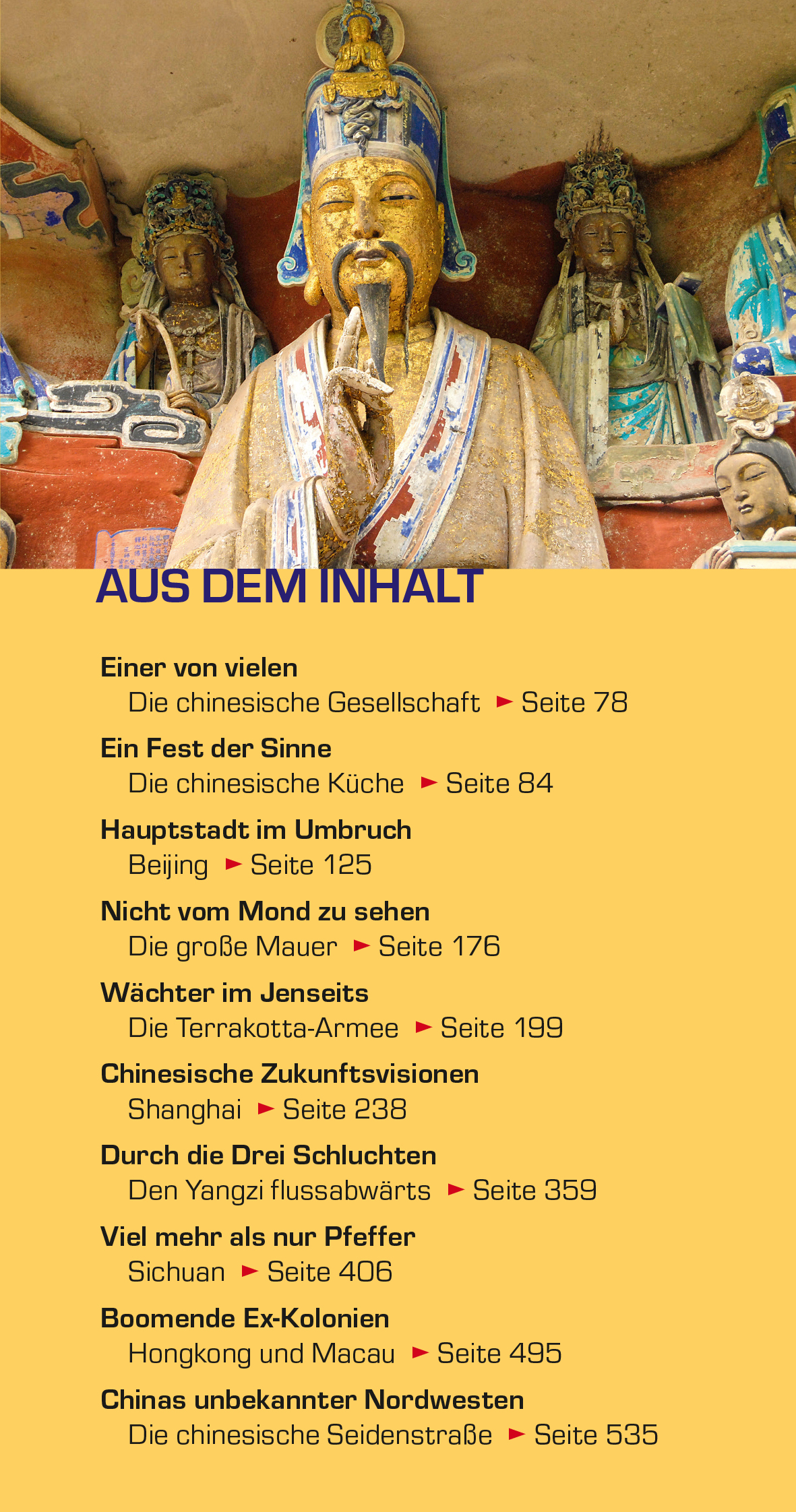 AUS DEM INHALT

Einer von vielen
Die chinesische Gesellschaft ► Seite 78

Ein Fest der Sinne
Die chinesische Küche ► Seite 84

Hauptstadt im Umbruch
Beijing ► Seite 125

Nicht vom Mond zu sehen
Die große Mauer ► Seite 176

Wächter im Jenseits
Die Terrakotta-Armee ► Seite 199

Chinesische Zukunftsvisionen
Shanghai ► Seite 238

Durch die Drei Schluchten
Den Yangzi flussabwärts ► Seite 359

Viel mehr als nur Pfeffer
Sichuan ► Seite 406

Boomende Ex-Kolonien
Hongkong und Macau ► Seite 495

Chinas unbekannter Nordwesten
Die chinesische Seidenstraße ► Seite 535